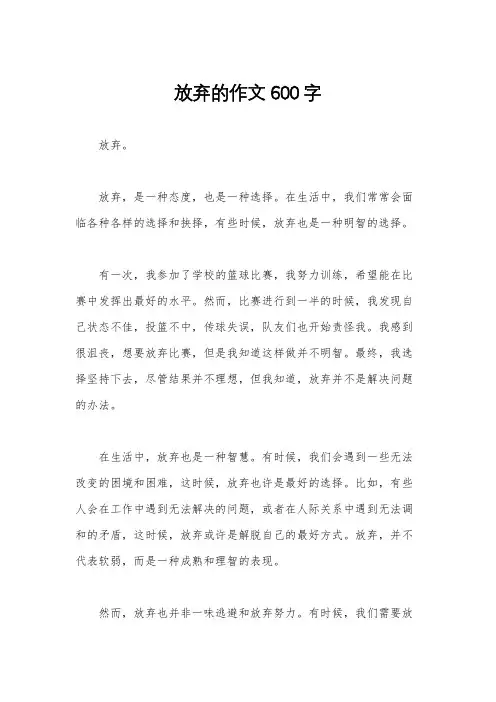 放弃的作文600字

放弃。

放弃，是一种态度，也是一种选择。在生活中，我们常常会面临各种各样的选择和抉择，有些时候，放弃也是一种明智的选择。

有一次，我参加了学校的篮球比赛，我努力训练，希望能在比赛中发挥出最好的水平。然而，比赛进行到一半的时候，我发现自己状态不佳，投篮不中，传球失误，队友们也开始责怪我。我感到很沮丧，想要放弃比赛，但是我知道这样做并不明智。最终，我选择坚持下去，尽管结果并不理想，但我知道，放弃并不是解决问题的办法。

在生活中，放弃也是一种智慧。有时候，我们会遇到一些无法改变的困境和困难，这时候，放弃也许是最好的选择。比如，有些人会在工作中遇到无法解决的问题，或者在人际关系中遇到无法调和的矛盾，这时候，放弃或许是解脱自己的最好方式。放弃，并不代表软弱，而是一种成熟和理智的表现。

然而，放弃也并非一味逃避和放弃努力。有时候，我们需要放